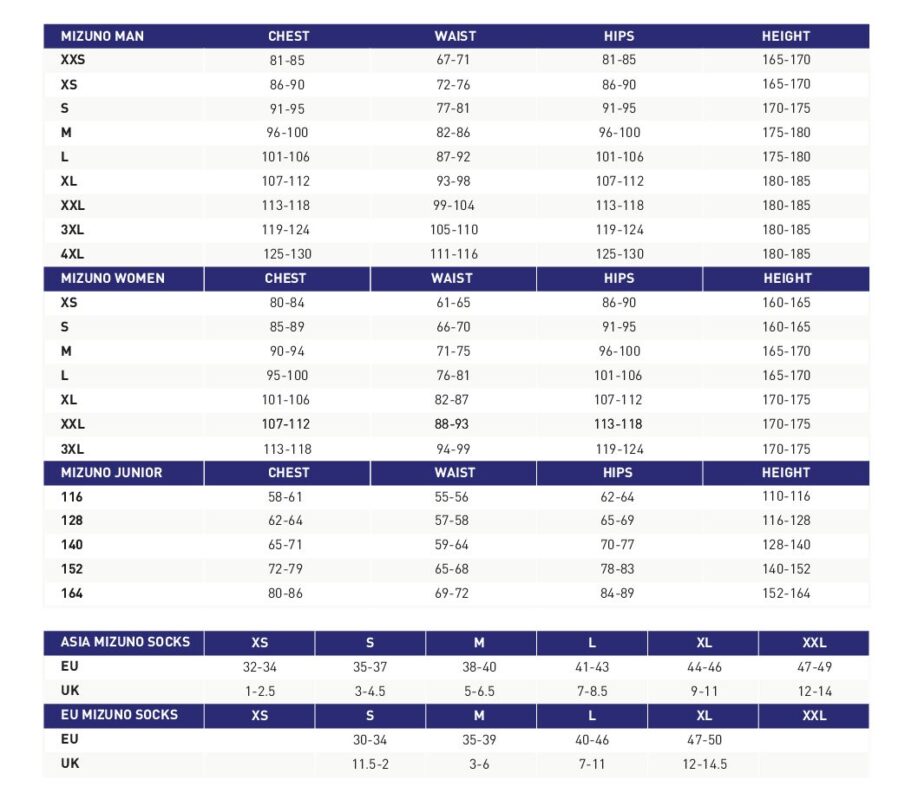 | MIZUNO MAN | CHEST | WAIST | HIPS | HEIGHT |
|---|---|---|---|---|
| XXS | 81-85 | 67-71 | 81-85 | 165-170 |
| XS | 86-90 | 72-76 | 86-90 | 165-170 |
| S | 91-95 | 77-81 | 91-95 | 170-175 |
| M | 96-100 | 82-86 | 96-100 | 175-180 |
| L | 101-106 | 87-92 | 101-106 | 175-180 |
| XL | 107-112 | 93-98 | 107-112 | 180-185 |
| XXL | 113-118 | 99-104 | 113-118 | 180-185 |
| 3XL | 119-124 | 105-110 | 119-124 | 180-185 |
| 4XL | 125-130 | 111-116 | 125-130 | 180-185 |
| MIZUNO WOMEN | CHEST | WAIST | HIPS | HEIGHT |
| XS | 80-84 | 61-65 | 86-90 | 160-165 |
| S | 85-89 | 66-70 | 91-95 | 160-165 |
| M | 90-94 | 71-75 | 96-100 | 165-170 |
| L | 95-100 | 76-81 | 101-106 | 165-170 |
| XL | 101-106 | 82-87 | 107-112 | 170-175 |
| XXL | 107-112 | 88-93 | 113-118 | 170-175 |
| 3XL | 113-118 | 94-99 | 119-124 | 170-175 |
| MIZUNO JUNIOR | CHEST | WAIST | HIPS | HEIGHT |
| 116 | 58-61 | 55-56 | 62-64 | 110-116 |
| 128 | 62-64 | 57-58 | 65-69 | 116-128 |
| 140 | 65-71 | 59-64 | 70-77 | 128-140 |
| 152 | 72-79 | 65-68 | 78-83 | 140-152 |
| 164 | 80-86 | 69-72 | 84-89 | 152-164 |

| ASIA MIZUNO SOCKS | XS | S | M | L | XL | XXL |
|---|---|---|---|---|---|---|
| EU | 32-34 | 35-37 | 38-40 | 41-43 | 44-46 | 47-49 |
| UK | 1-2.5 | 3-4.5 | 5-6.5 | 7-8.5 | 9-11 | 12-14 |
| EU MIZUNO SOCKS | XS | S | M | L | XL | XXL |
| EU | | 30-34 | 35-39 | 40-46 | 47-50 | |
| UK | | 11.5-2 | 3-6 | 7-11 | 12-14.5 | |